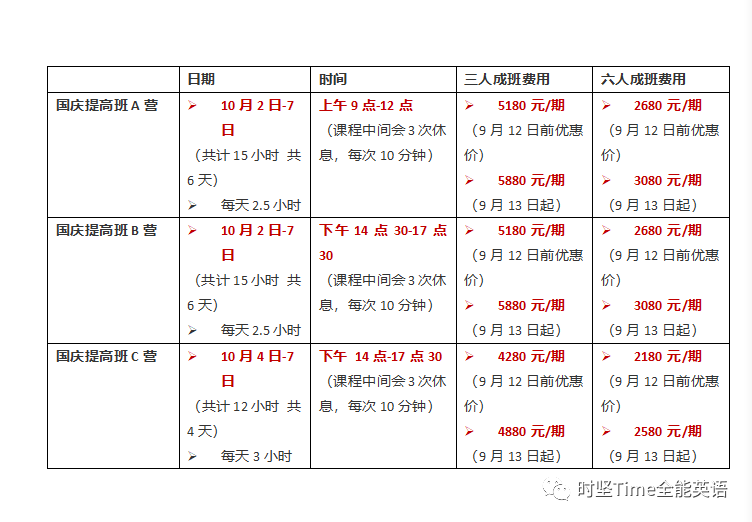 |  | 日期 | 时间 | 三人成班费用 | 六人成班费用 |
|---|---|---|---|---|
| 国庆提高班 A 营 | ➢ 10 月 2 日-7 日 （共计 15 小时 共 6 天） ➢ 每天 2.5 小时 | 上午 9 点-12 点 （课程中间会 3 次休息，每次 10 分钟） | ➢ 5180 元/期 （9 月 12 日前优惠价） ➢ 5880 元/期 （9 月 13 日起） | ➢ 2680 元/期 （9 月 12 日前优惠价） ➢ 3080 元/期 （9 月 13 日起） |
| 国庆提高班 B 营 | ➢ 10 月 2 日-7 日 （共计 15 小时 共 6 天） ➢ 每天 2.5 小时 | 下午 14 点 30-17 点 30 （课程中间会 3 次休息，每次 10 分钟） | ➢ 5180 元/期 （9 月 12 日前优惠价） ➢ 5880 元/期 （9 月 13 日起） | ➢ 2680 元/期 （9 月 12 日前优惠价） ➢ 3080 元/期 （9 月 13 日起） |
| 国庆提高班 C 营 | ➢ 10 月 4 日-7 日 （共计 12 小时 共 4 天） ➢ 每天 3 小时 | 下午 14 点-17 点 30 （课程中间会 3 次休息，每次 10 分钟） | ➢ 4280 元/期 （9 月 12 日前优惠价） ➢ 4880 元/期 （9 月 13 日起） | ➢ 2180 元/期 （9 月 12 日前优惠价） ➢ 2580 元/期 （9 月 13 日起） |

时坚Time全能英语